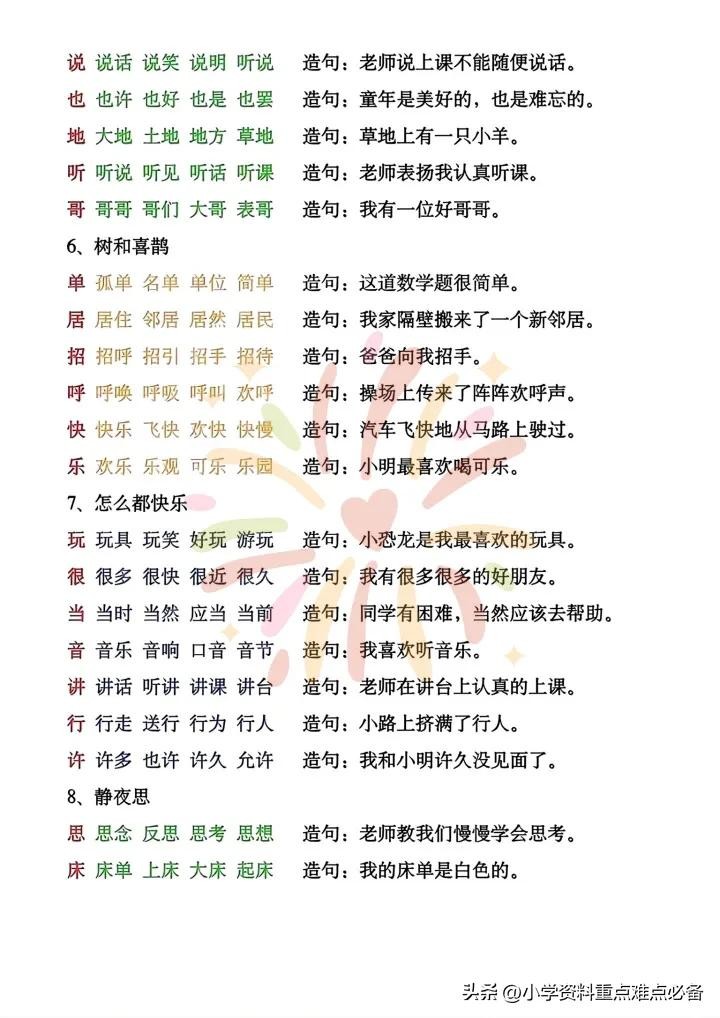 说 说话 说笑 说明 听说 造句：老师说上课不能随便说话。
也 也许 也好 也是 也罢 造句：童年是美好的，也是难忘的。
地 大地 土地 地方 草地 造句：草地上有一只小羊。
听 听说 听见 听话 听课 造句：老师表扬我认真听课。
哥 哥哥 哥们 大哥 表哥 造句：我有一位好哥哥。

6、树和喜鹊

单 孤单 名单 单位 简单 造句：这道数学题很简单。
居 居住 邻居 居然 居民 造句：我家隔壁搬来了一个新邻居。
招 招呼 招引 招手 招待 造句：爸爸向我招手。
呼 呼唤 呼吸 呼叫 欢呼 造句：操场上传来了阵阵欢呼声。
快 快乐 飞快 欢快 快慢 造句：汽车飞快地从马路上驶过。
乐 欢乐 乐观 可乐 乐园 造句：小明最喜欢喝可乐。

7、怎么都快乐

玩 玩具 玩笑 好玩 游玩 造句：小恐龙是我最喜欢的玩具。
很 很多 很快 很近 很久 造句：我有很多很多的好朋友。
当 当时 当然 应当 当前 造句：同学有困难，当然应该去帮助。
音 音乐 音响 口音 音节 造句：我喜欢听音乐。
讲 讲话 听讲 讲课 讲台 造句：老师在讲台上认真的上课。
行 行走 送行 行为 行人 造句：小路上挤满了行人。
许 许多 也许 许久 允许 造句：我和小明许久没见面了。

8、静夜思

思 思念 反思 思考 思想 造句：老师教我们慢慢学会思考。
床 床单 上床 大床 起床 造句：我的床单是白色的。

头条 @小学资料重点难点必备